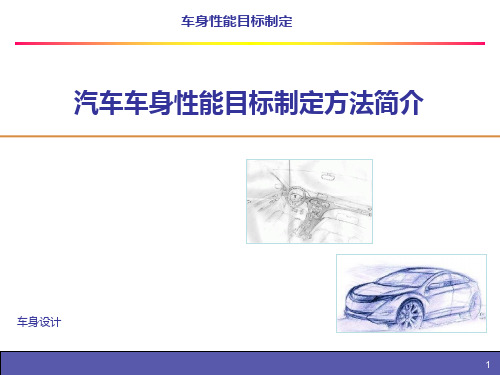 车身性能目标制定

汽车车身性能目标制定方法简介

车身设计

1